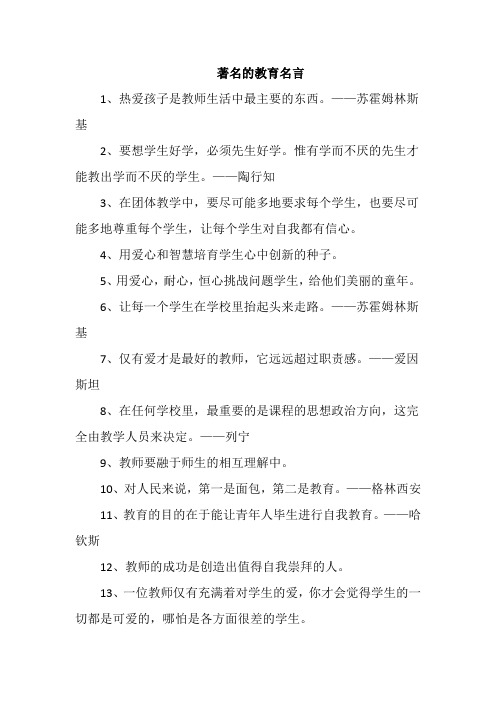 著名的教育名言

1、热爱孩子是教师生活中最主要的东西。——苏霍姆林斯基

2、要想学生好学，必须先生好学。惟有学而不厌的先生才能教出学而不厌的学生。——陶行知

3、在团体教学中，要尽可能多地要求每个学生，也要尽可能多地尊重每个学生，让每个学生对自我都有信心。

4、用爱心和智慧培育学生心中创新的种子。

5、用爱心，耐心，恒心挑战问题学生，给他们美丽的童年。

6、让每一个学生在学校里抬起头来走路。——苏霍姆林斯基

7、仅有爱才是最好的教师，它远远超过职责感。——爱因斯坦

8、在任何学校里，最重要的是课程的思想政治方向，这完全由教学人员来决定。——列宁

9、教师要融于师生的相互理解中。

10、对人民来说，第一是面包，第二是教育。——格林西安

11、教育的目的在于能让青年人毕生进行自我教育。——哈钦斯

12、教师的成功是创造出值得自我崇拜的人。

13、一位教师仅有充满着对学生的爱，你才会觉得学生的一切都是可爱的，哪怕是各方面很差的学生。